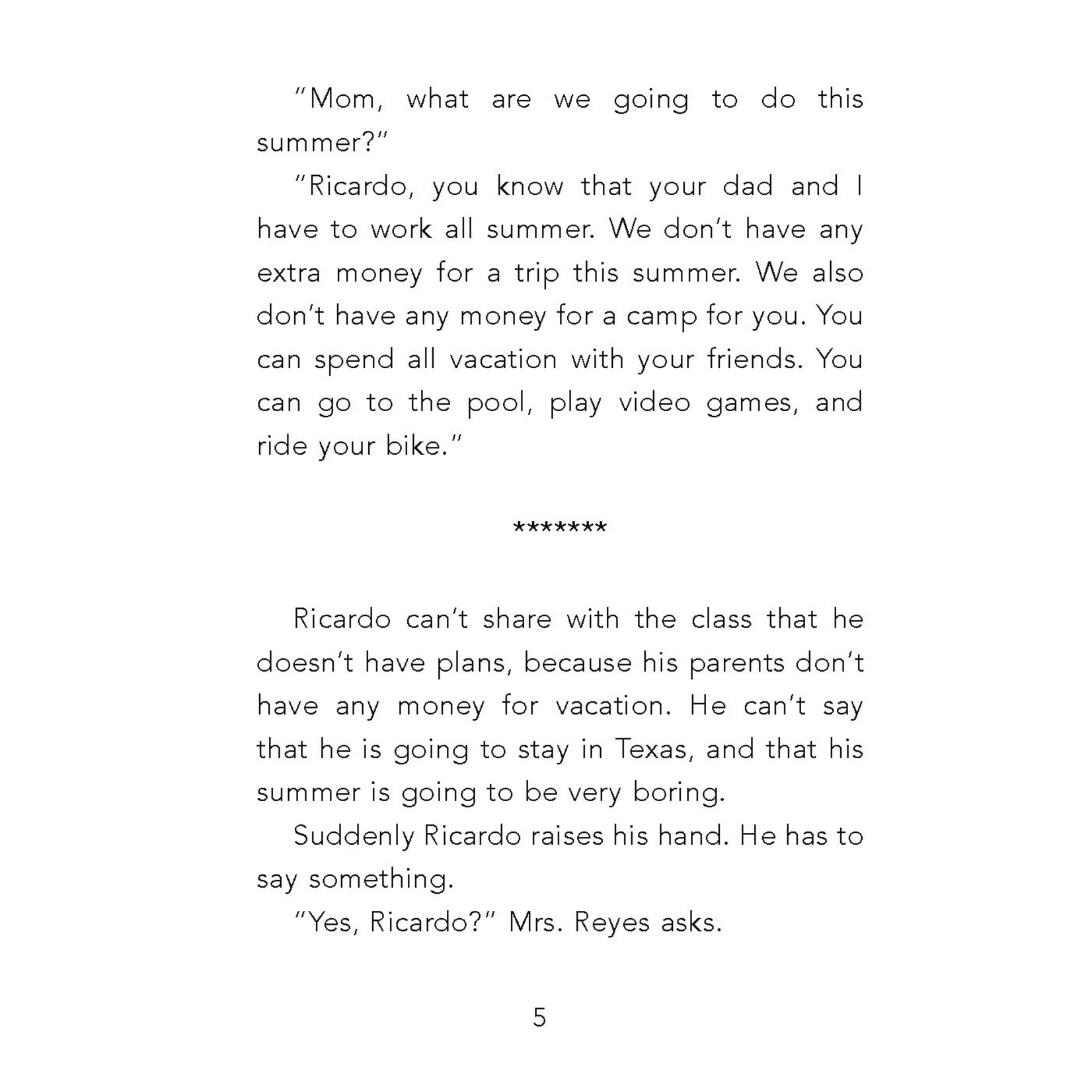 "Mom, what are we going to do this summer?"

"Ricardo, you know that your dad and I have to work all summer. We don't have any extra money for a trip this summer. We also don't have any money for a camp for you. You can spend all vacation with your friends. You can go to the pool, play video games, and ride your bike."

*******

Ricardo can't share with the class that he doesn't have plans, because his parents don't have any money for vacation. He can't say that he is going to stay in Texas, and that his summer is going to be very boring.

Suddenly Ricardo raises his hand. He has to say something.

"Yes, Ricardo?" Mrs. Reyes asks.

5